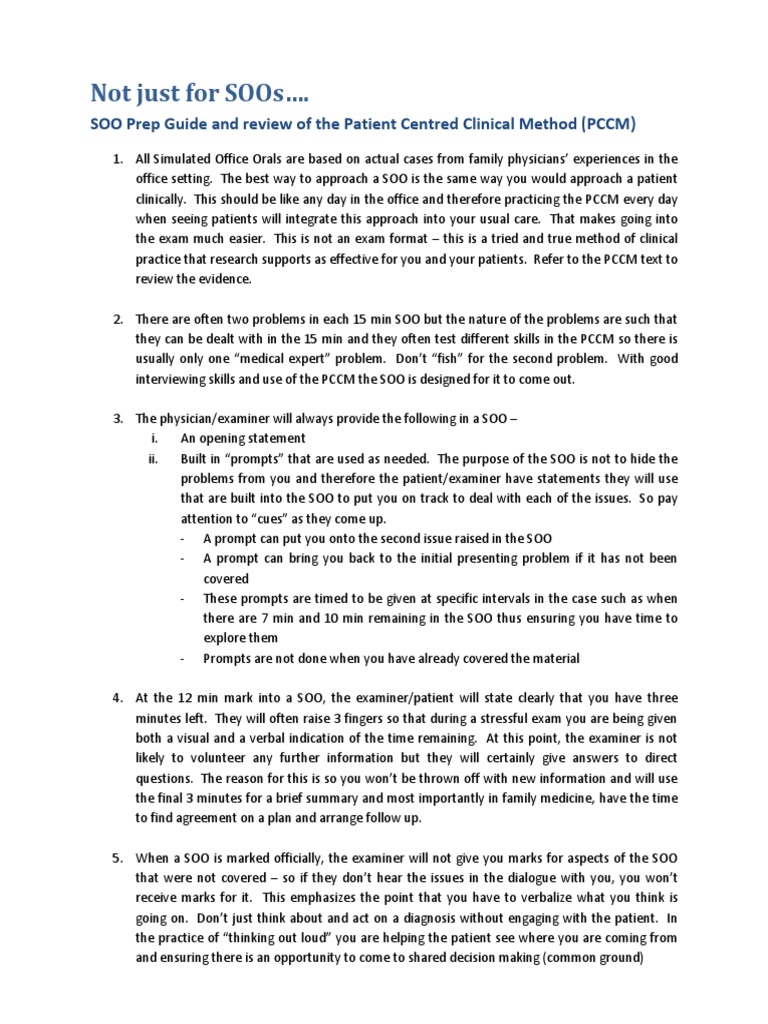 Not just for SOOs….

SOO Prep Guide and review of the Patient Centred Clinical Method (PCCM)

1. All Simulated Office Orals are based on actual cases from family physicians' experiences in the office setting. The best way to approach a SOO is the same way you would approach a patient clinically. This should be like any day in the office and therefore practicing the PCCM every day when seeing patients will integrate this approach into your usual care. That makes going into the exam much easier. This is not an exam format – this is a tried and true method of clinical practice that research supports as effective for you and your patients. Refer to the PCCM text to review the evidence.

2. There are often two problems in each 15 min SOO but the nature of the problems are such that they can be dealt with in the 15 min and they often test different skills in the PCCM so there is usually only one "medical expert" problem. Don't "fish" for the second problem. With good interviewing skills and use of the PCCM the SOO is designed for it to come out.

3. The physician/examiner will always provide the following in a SOO –
i. An opening statement
ii. Built in "prompts" that are used as needed. The purpose of the SOO is not to hide the problems from you and therefore the patient/examiner have statements they will use that are built into the SOO to put you on track to deal with each of the issues. So pay attention to "cues" as they come up.
- A prompt can put you onto the second issue raised in the SOO
- A prompt can bring you back to the initial presenting problem if it has not been covered
- These prompts are timed to be given at specific intervals in the case such as when there are 7 min and 10 min remaining in the SOO thus ensuring you have time to explore them
- Prompts are not done when you have already covered the material

4. At the 12 min mark into a SOO, the examiner/patient will state clearly that you have three minutes left. They will often raise 3 fingers so that during a stressful exam you are being given both a visual and a verbal indication of the time remaining. At this point, the examiner is not likely to volunteer any further information but they will certainly give answers to direct questions. The reason for this is so you won't be thrown off with new information and will use the final 3 minutes for a brief summary and most importantly in family medicine, have the time to find agreement on a plan and arrange follow up.

5. When a SOO is marked officially, the examiner will not give you marks for aspects of the SOO that were not covered – so if they don't hear the issues in the dialogue with you, you won't receive marks for it. This emphasizes the point that you have to verbalize what you think is going on. Don't just think about and act on a diagnosis without engaging with the patient. In the practice of "thinking out loud" you are helping the patient see where you are coming from and ensuring there is an opportunity to come to shared decision making (common ground)